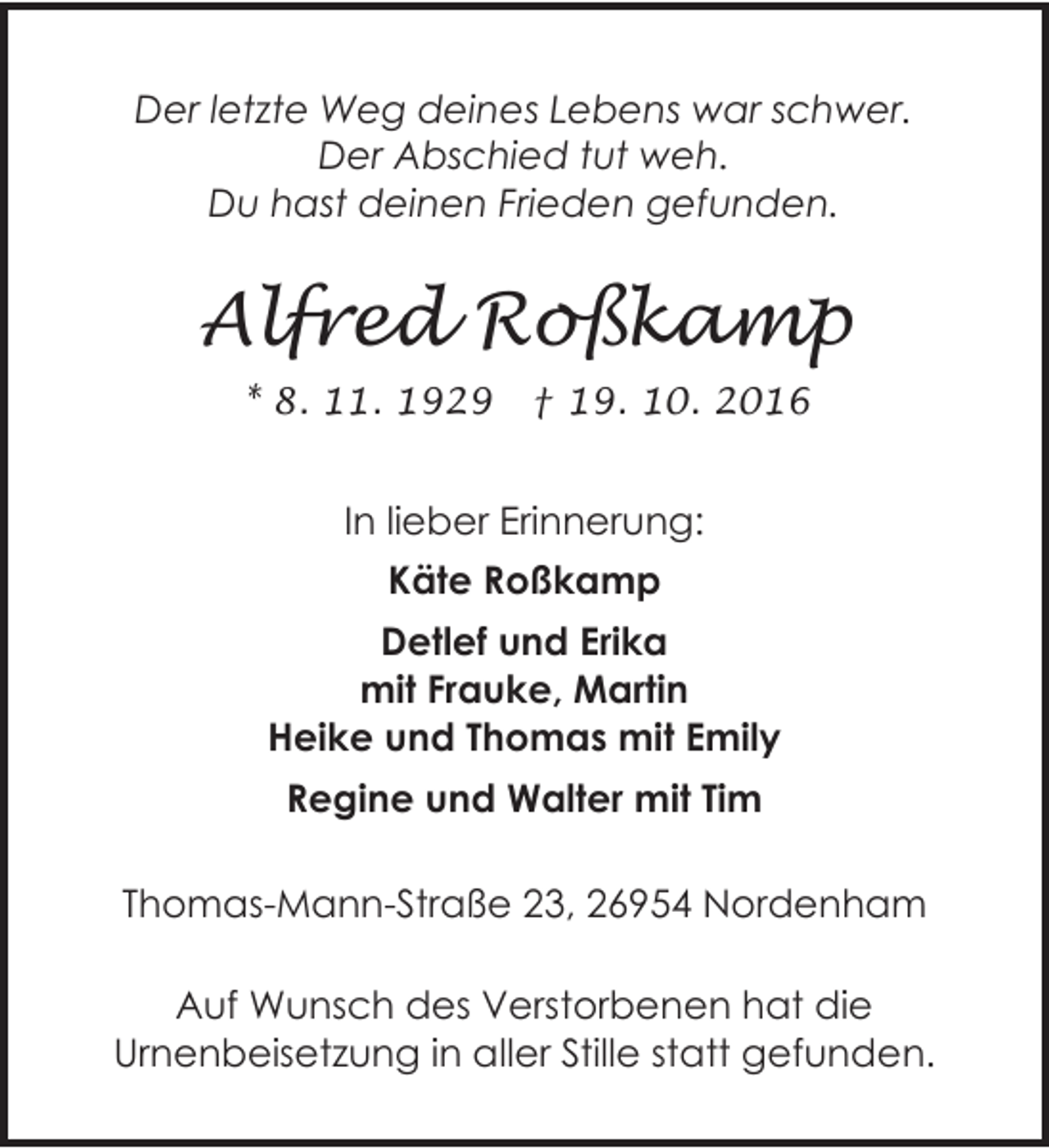 Der letzte Weg deines Lebens war schwer.
Der Abschied tut weh.
Du hast deinen Frieden gefunden.

Alfred Roßkamp

* 8. 11. 1929 † 19. 10. 2016

In lieber Erinnerung:

Käte Roßkamp

Detlef und Erika
mit Frauke, Martin
Heike und Thomas mit Emily

Regine und Walter mit Tim

Thomas-Mann-Straße 23, 26954 Nordenham

Auf Wunsch des Verstorbenen hat die Urnenbeisetzung in aller Stille statt gefunden.